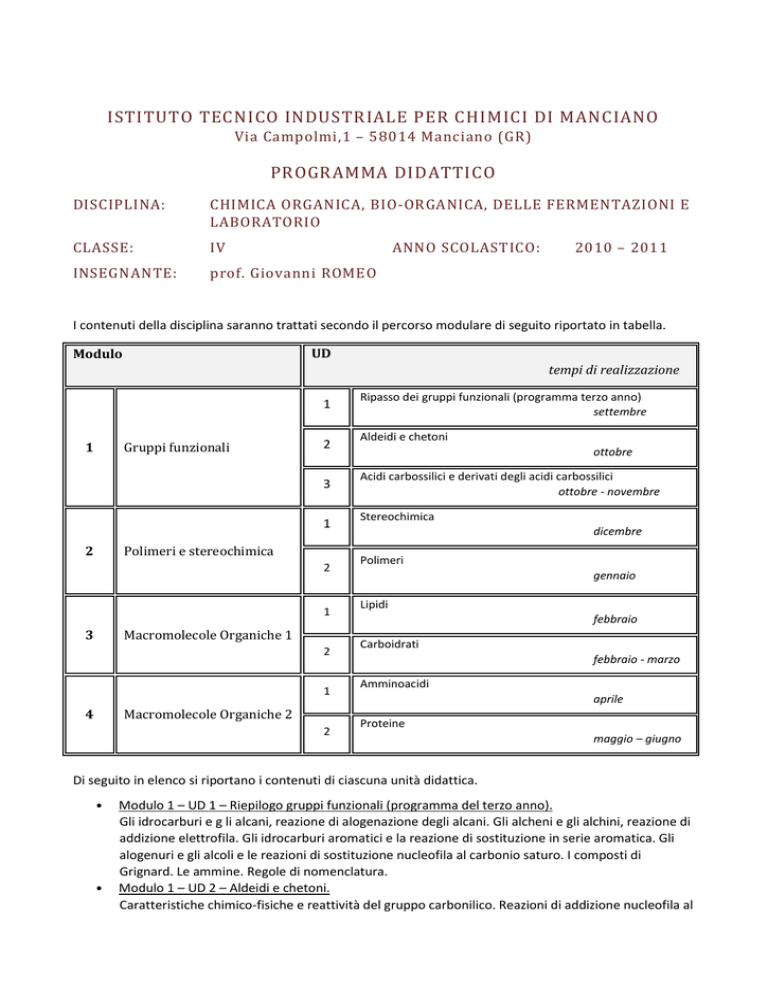 ISTITUTO TECNICO INDUSTRIALE PER CHIMICI DI MANCIANO
Via Campolmi,1 – 58014 Manciano (GR)

PROGRAMMA DIDATTICO

DISCIPLINA: CHIMICA ORGANICA, BIO-ORGANICA, DELLE FERMENTAZIONI E LABORATORIO

CLASSE: IV ANNO SCOLASTICO: 2010 – 2011

INSEGNANTE: prof. Giovanni ROMEO

I contenuti della disciplina saranno trattati secondo il percorso modulare di seguito riportato in tabella.

| Modulo | | UD | tempi di realizzazione |
|---|---|---|---|
| 1 | Gruppi funzionali | 1 | Ripasso dei gruppi funzionali (programma terzo anno) settembre |
| | | 2 | Aldeidi e chetoni ottobre |
| | | 3 | Acidi carbossilici e derivati degli acidi carbossilici ottobre - novembre |
| 2 | Polimeri e stereochimica | 1 | Stereochimica dicembre |
| | | 2 | Polimeri gennaio |
| 3 | Macromolecole Organiche 1 | 1 | Lipidi febbraio |
| | | 2 | Carboidrati febbraio - marzo |
| 4 | Macromolecole Organiche 2 | 1 | Amminoacidi aprile |
| | | 2 | Proteine maggio – giugno |

Di seguito in elenco si riportano i contenuti di ciascuna unità didattica.

• Modulo 1 – UD 1 – Riepilogo gruppi funzionali (programma del terzo anno).
Gli idrocarburi e g li alcani, reazione di alogenazione degli alcani. Gli alcheni e gli alchini, reazione di addizione elettrofila. Gli idrocarburi aromatici e la reazione di sostituzione in serie aromatica. Gli alogenuri e gli alcoli e le reazioni di sostituzione nucleofila al carbonio saturo. I composti di Grignard. Le ammine. Regole di nomenclatura.
• Modulo 1 – UD 2 – Aldeidi e chetoni.
Caratteristiche chimico-fisiche e reattività del gruppo carbonilico. Reazioni di addizione nucleofila al